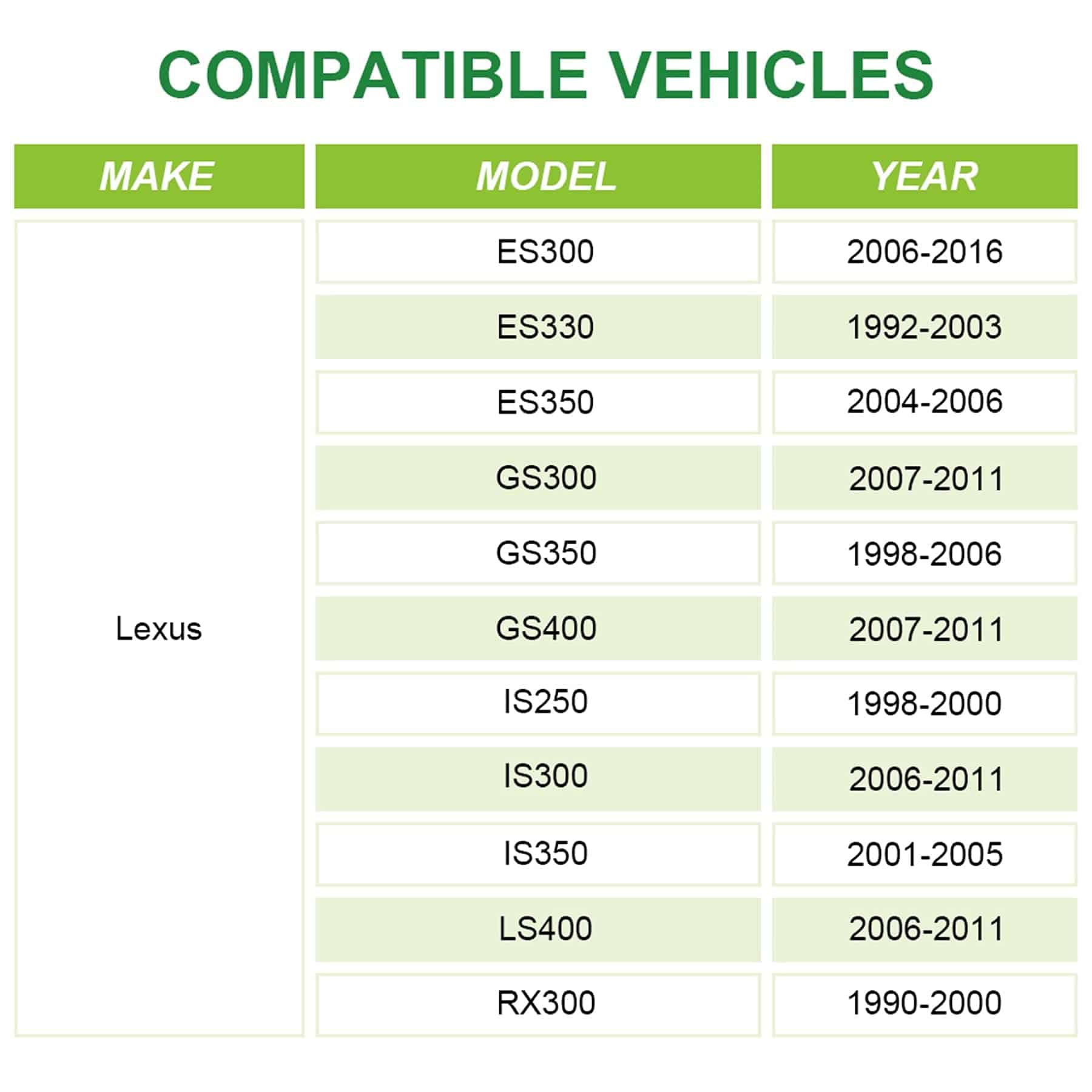 COMPATIBLE VEHICLES

| MAKE | MODEL | YEAR |
|---|---|---|
| Lexus | ES300 | 2006-2016 |
| | ES330 | 1992-2003 |
| | ES350 | 2004-2006 |
| | GS300 | 2007-2011 |
| | GS350 | 1998-2006 |
| | GS400 | 2007-2011 |
| | IS250 | 1998-2000 |
| | IS300 | 2006-2011 |
| | IS350 | 2001-2005 |
| | LS400 | 2006-2011 |
| | RX300 | 1990-2000 |